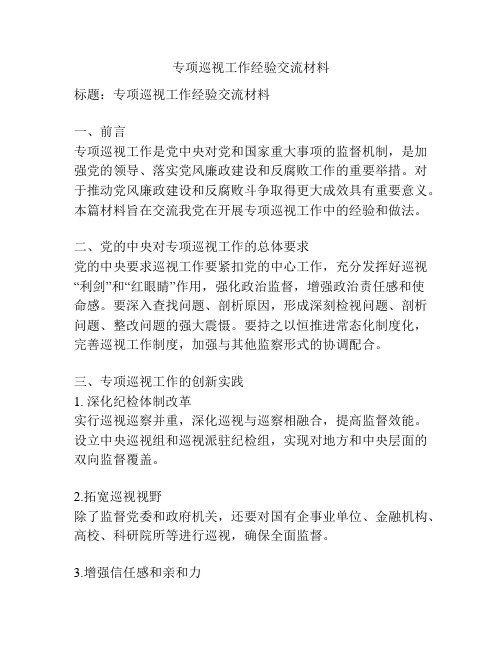 专项巡视工作经验交流材料

标题：专项巡视工作经验交流材料

一、前言
专项巡视工作是党中央对党和国家重大事项的监督机制，是加强党的领导、落实党风廉政建设和反腐败工作的重要举措。对于推动党风廉政建设和反腐败斗争取得更大成效具有重要意义。本篇材料旨在交流我党在开展专项巡视工作中的经验和做法。

二、党的中央对专项巡视工作的总体要求
党的中央要求巡视工作要紧扣党的中心工作，充分发挥好巡视“利剑”和“红眼睛”作用，强化政治监督，增强政治责任感和使命感。要深入查找问题、剖析原因，形成深刻检视问题、剖析问题、整改问题的强大震慑。要持之以恒推进常态化制度化，完善巡视工作制度，加强与其他监察形式的协调配合。

三、专项巡视工作的创新实践
1. 深化纪检体制改革
实行巡视巡察并重，深化巡视与巡察相融合，提高监督效能。设立中央巡视组和巡视派驻纪检组，实现对地方和中央层面的双向监督覆盖。

2.拓宽巡视视野
除了监督党委和政府机关，还要对国有企事业单位、金融机构、高校、科研院所等进行巡视，确保全面监督。

3.增强信任感和亲和力